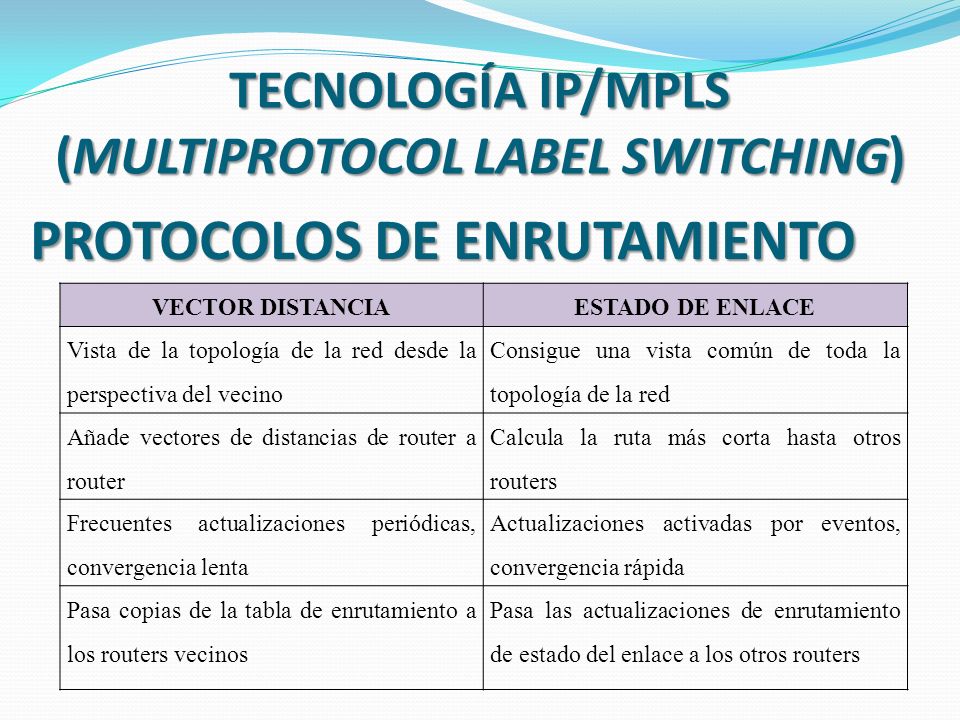 TECNOLOGÍA IP/MPLS (MULTIPROTOCOL LABEL SWITCHING)

PROTOCOLOS DE ENRUTAMIENTO

| VECTOR DISTANCIA | ESTADO DE ENLACE |
|---|---|
| Vista de la topología de la red desde la perspectiva del vecino | Consigue una vista común de toda la topología de la red |
| Añade vectores de distancias de router a router | Calcula la ruta más corta hasta otros routers |
| Frecuentes actualizaciones periódicas, convergencia lenta | Actualizaciones activadas por eventos, convergencia rápida |
| Pasa copias de la tabla de enrutamiento a los routers vecinos | Pasa las actualizaciones de enrutamiento de estado del enlace a los otros routers |